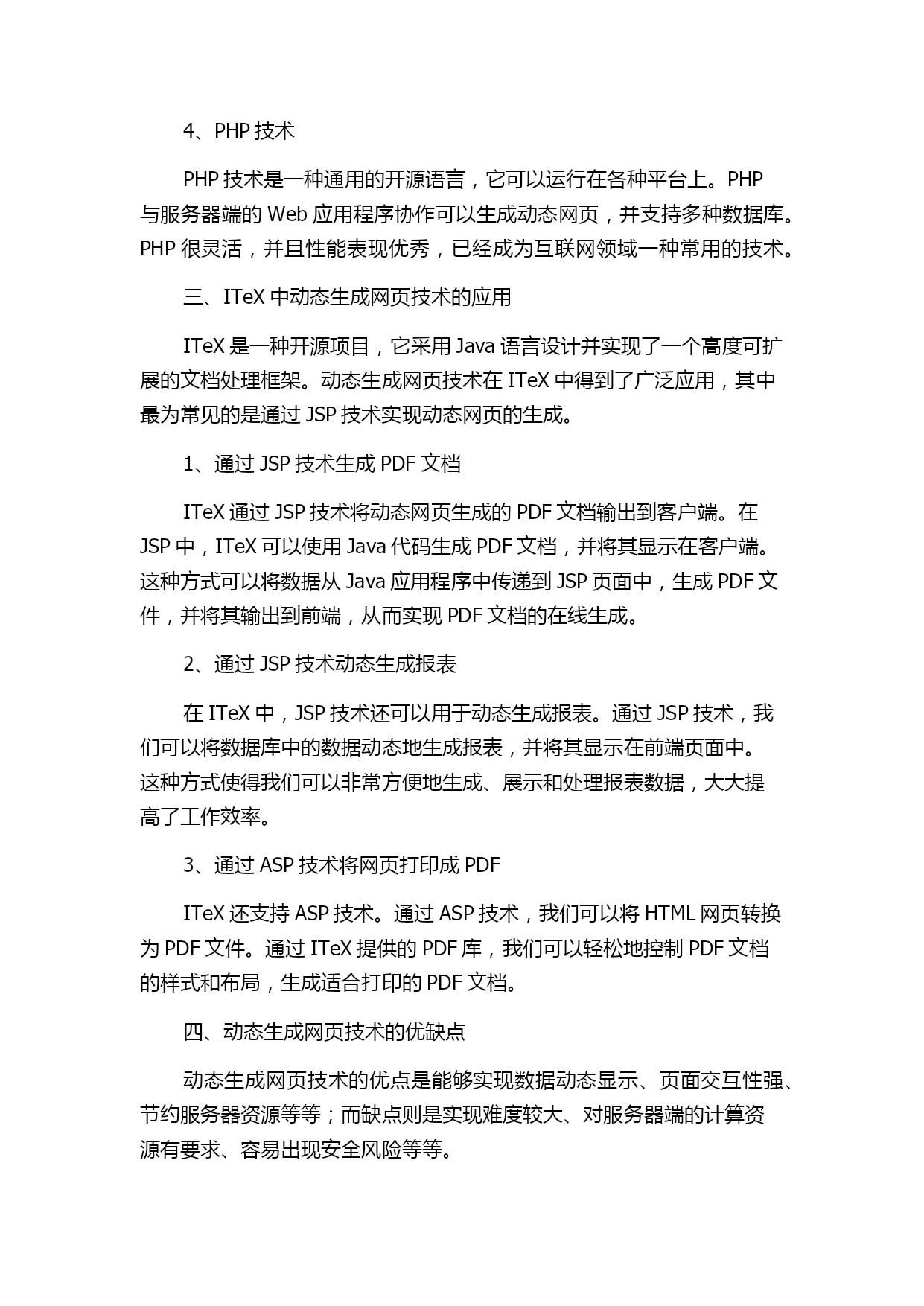 4、PHP 技术

PHP 技术是一种通用的开源语言，它可以运行在各种平台上。PHP 与服务器端的 Web 应用程序协作可以生成动态网页，并支持多种数据库。PHP 很灵活，并且性能表现优秀，已经成为互联网领域一种常用的技术。

三、ITeX 中动态生成网页技术的应用

ITeX 是一种开源项目，它采用 Java 语言设计并实现了一个高度可扩展的文档处理框架。动态生成网页技术在 ITeX 中得到了广泛应用，其中最为常见的是通过 JSP 技术实现动态网页的生成。

1、通过 JSP 技术生成 PDF 文档

ITeX 通过 JSP 技术将动态网页生成的 PDF 文档输出到客户端。在 JSP 中，ITeX 可以使用 Java 代码生成 PDF 文档，并将其显示在客户端。这种方式可以将数据从 Java 应用程序中传递到 JSP 页面中，生成 PDF 文件，并将其输出到前端，从而实现 PDF 文档的在线生成。

2、通过 JSP 技术动态生成报表

在 ITeX 中，JSP 技术还可以用于动态生成报表。通过 JSP 技术，我们可以将数据库中的数据动态地生成报表，并将其显示在前端页面中。这种方式使得我们可以非常方便地生成、展示和处理报表数据，大大提高了工作效率。

3、通过 ASP 技术将网页打印成 PDF

ITeX 还支持 ASP 技术。通过 ASP 技术，我们可以将 HTML 网页转换为 PDF 文件。通过 ITeX 提供的 PDF 库，我们可以轻松地控制 PDF 文档的样式和布局，生成适合打印的 PDF 文档。

四、动态生成网页技术的优缺点

动态生成网页技术的优点是能够实现数据动态显示、页面交互性强、节约服务器资源等等；而缺点则是实现难度较大、对服务器端的计算资源有要求、容易出现安全风险等等。